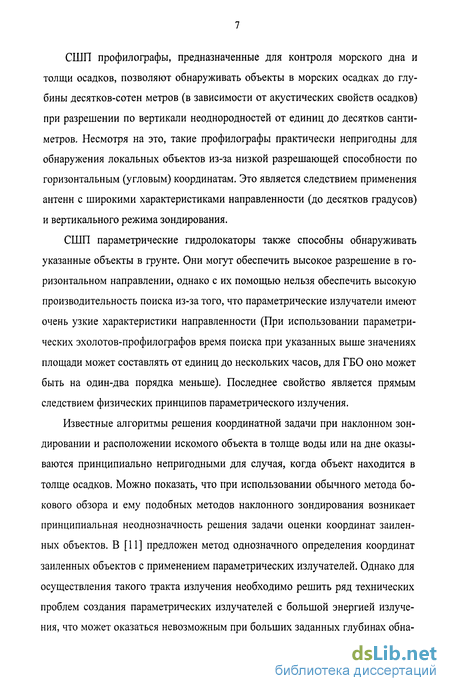 7

СШП профилографы, предназначенные для контроля морского дна и толщи осадков, позволяют обнаруживать объекты в морских осадках до глубины десятков-сотен метров (в зависимости от акустических свойств осадков) при разрешении по вертикали неоднородностей от единиц до десятков сантиметров. Несмотря на это, такие профилографы практически непригодны для обнаружения локальных объектов из-за низкой разрешающей способности по горизонтальным (угловым) координатам. Это является следствием применения антенн с широкими характеристиками направленности (до десятков градусов) и вертикального режима зондирования.

СШП параметрические гидролокаторы также способны обнаруживать указанные объекты в грунте. Они могут обеспечить высокое разрешение в горизонтальном направлении, однако с их помощью нельзя обеспечить высокую производительность поиска из-за того, что параметрические излучатели имеют очень узкие характеристики направленности (При использовании параметрических эхолотов-профилографов время поиска при указанных выше значениях площади может составлять от единиц до нескольких часов, для ГБО оно может быть на один-два порядка меньше). Последнее свойство является прямым следствием физических принципов параметрического излучения.

Известные алгоритмы решения координатной задачи при наклонном зондировании и расположении искомого объекта в толще воды или на дне оказываются принципиально непригодными для случая, когда объект находится в толще осадков. Можно показать, что при использовании обычного метода бокового обзора и ему подобных методов наклонного зондирования возникает принципиальная неоднозначность решения задачи оценки координат заиленных объектов. В [11] предложен метод однозначного определения координат заиленных объектов с применением параметрических излучателей. Однако для осуществления такого тракта излучения необходимо решить ряд технических проблем создания параметрических излучателей с большой энергией излучения, что может оказаться невозможным при больших заданных глубинах обна-

dsLib.net
библиотека диссертаций